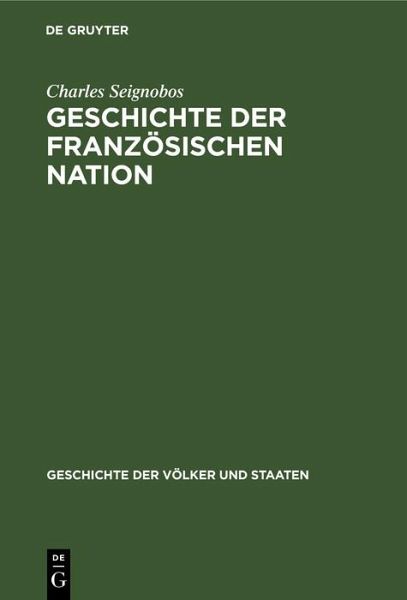 DE GRUYTER

Charles Seignobos

GESCHICHTE DER FRANZÖSISCHEN NATION

GESCHICHTE DER VÖLKER UND STAATEN

DE G